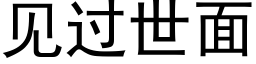 见过世面